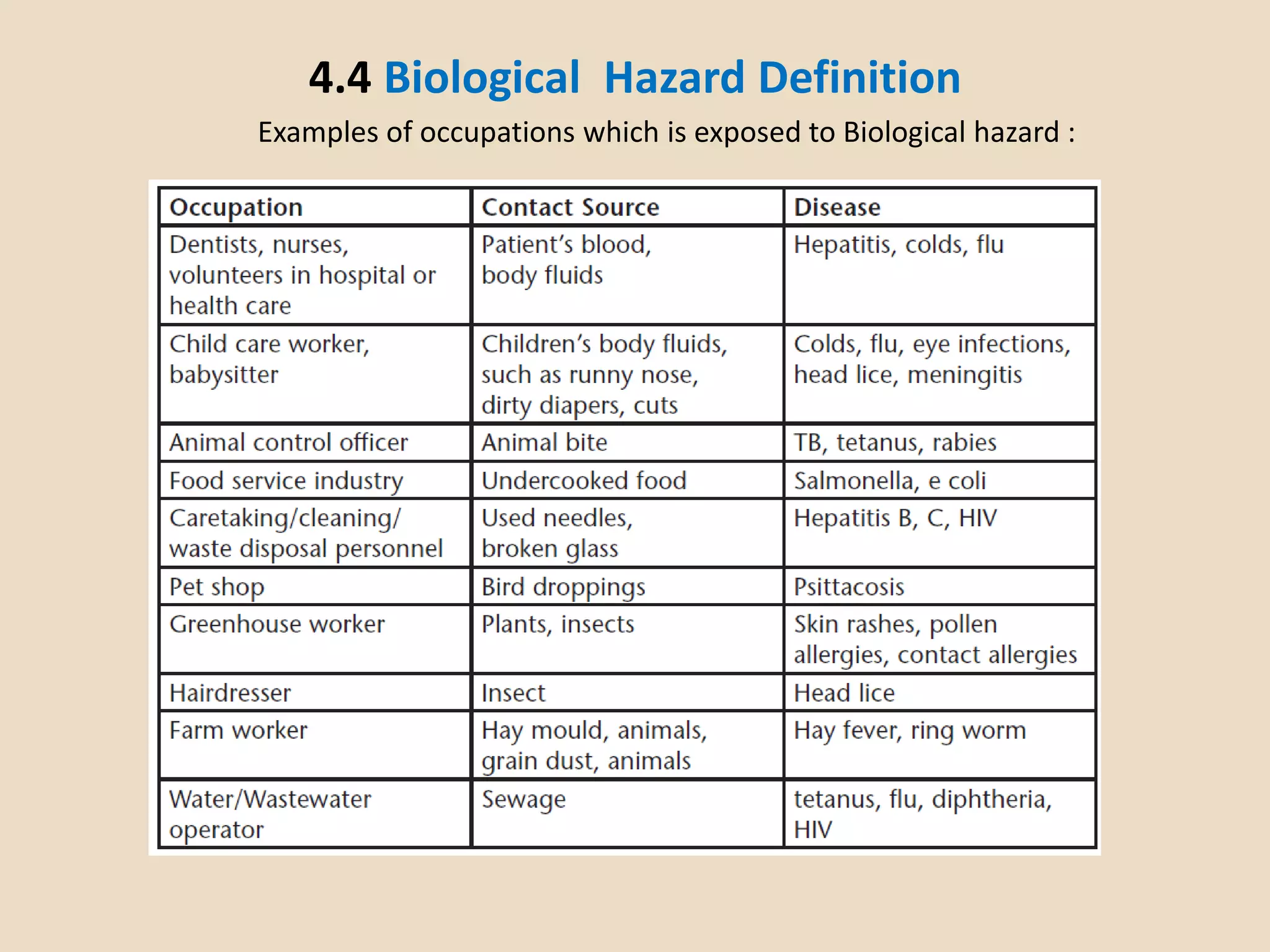 4.4 Biological Hazard Definition

Examples of occupations which is exposed to Biological hazard :

| Occupation | Contact Source | Disease |
|---|---|---|
| Dentists, nurses, volunteers in hospital or health care | Patient's blood, body fluids | Hepatitis, colds, flu |
| Child care worker, babysitter | Children's body fluids, such as runny nose, dirty diapers, cuts | Colds, flu, eye infections, head lice, meningitis |
| Animal control officer | Animal bite | TB, tetanus, rabies |
| Food service industry | Undercooked food | Salmonella, e coli |
| Caretaking/cleaning/ waste disposal personnel | Used needles, broken glass | Hepatitis B, C, HIV |
| Pet shop | Bird droppings | Psittacosis |
| Greenhouse worker | Plants, insects | Skin rashes, pollen allergies, contact allergies |
| Hairdresser | Insect | Head lice |
| Farm worker | Hay mould, animals, grain dust, animals | Hay fever, ring worm |
| Water/Wastewater operator | Sewage | tetanus, flu, diphtheria, HIV |